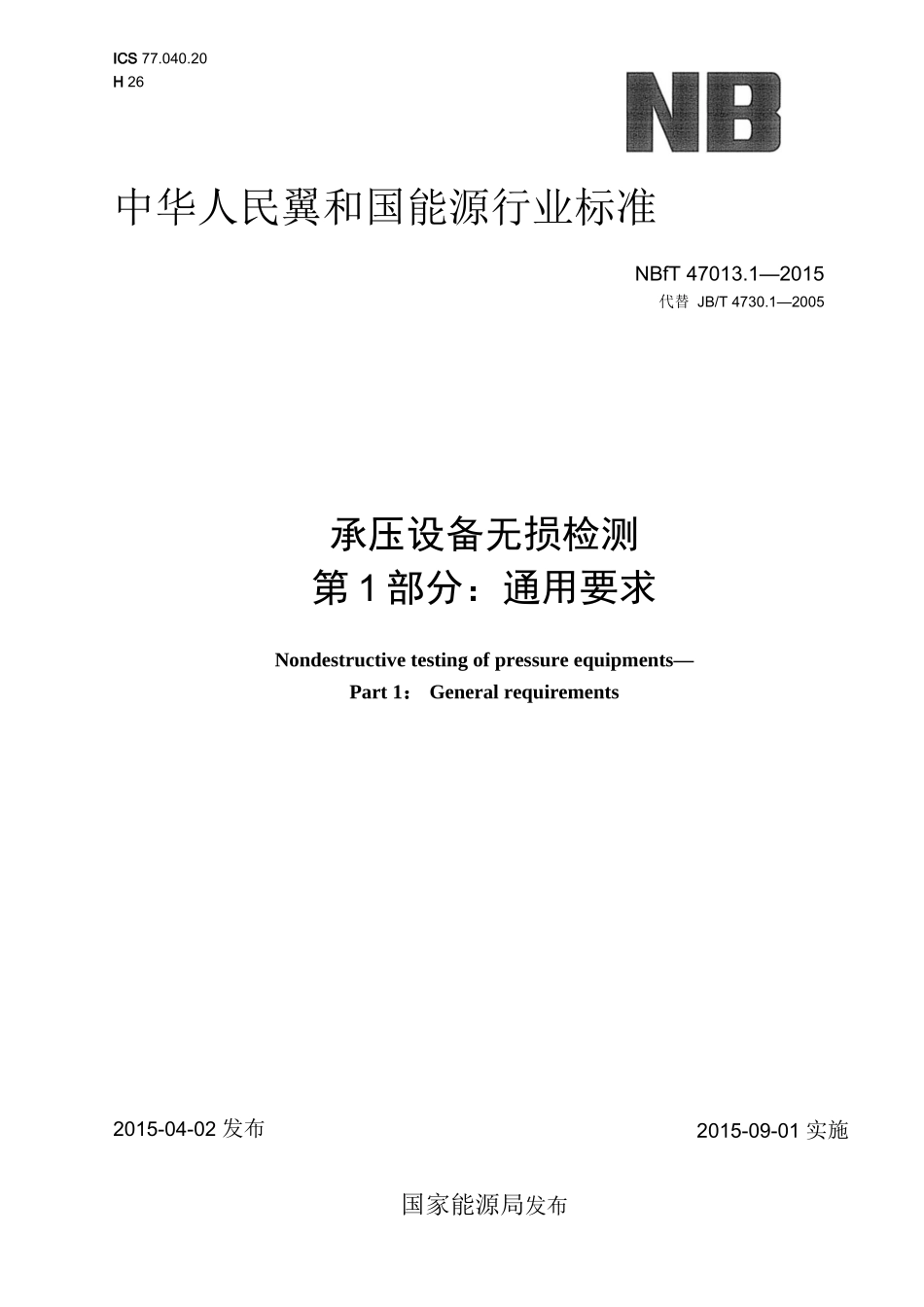 ICS 77.040.20
H 26

NB

中华人民翼和国能源行业标准

NBfT 47013.1—2015
代替 JB/T 4730.1—2005

承压设备无损检测
第 1 部分：通用要求

Nondestructive testing of pressure equipments—
Part 1： General requirements

2015-04-02 发布

2015-09-01 实施

国家能源局发布